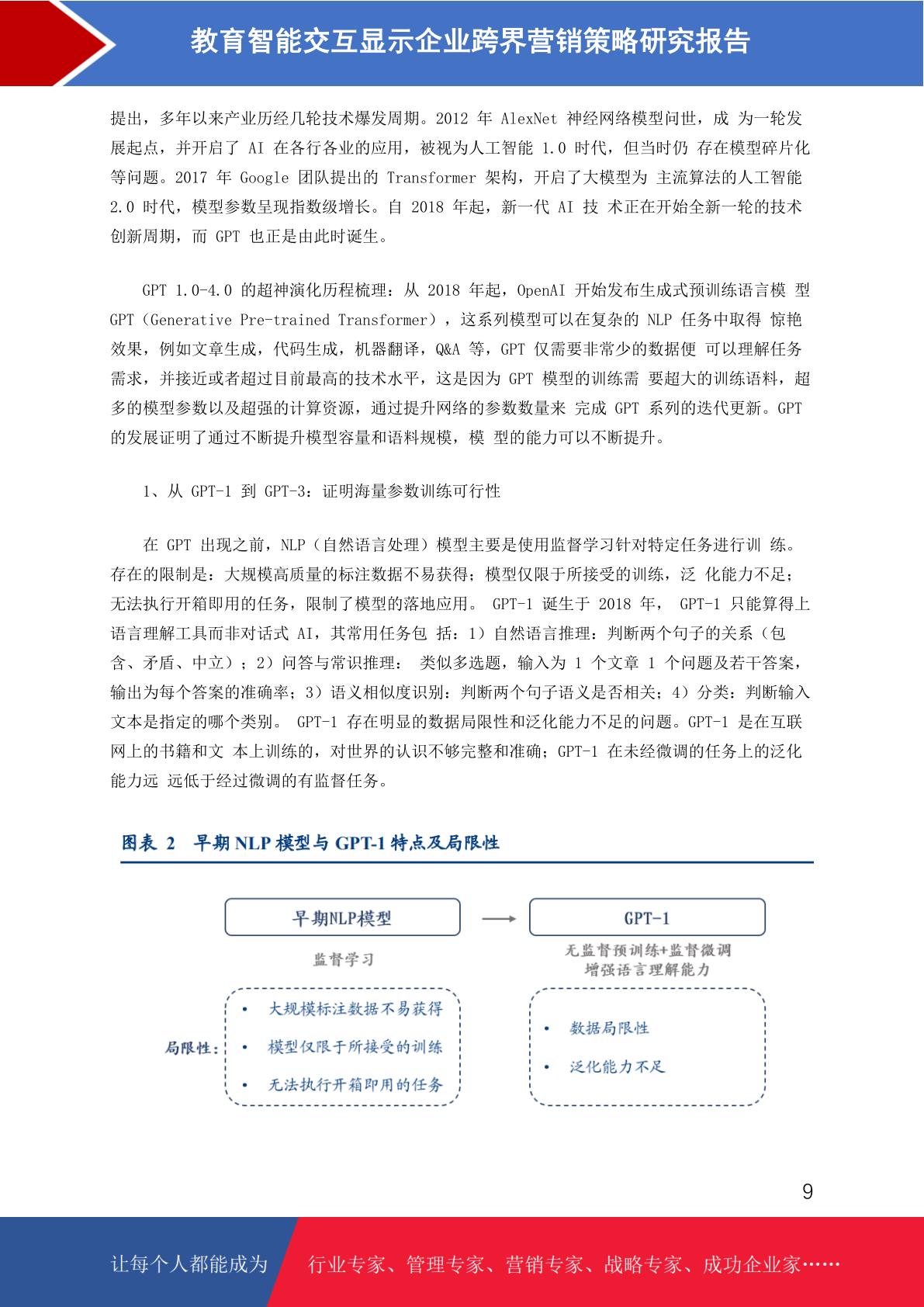 教育智能交互显示企业跨界营销策略研究报告

提出，多年以来产业历经几轮技术爆发周期。2012 年 AlexNet 神经网络模型问世，成 为一轮发展起点，并开启了 AI 在各行各业的应用，被视为人工智能 1.0 时代，但当时仍 存在模型碎片化等问题。2017 年 Google 团队提出的 Transformer 架构，开启了大模型为 主流算法的人工智能 2.0 时代，模型参数呈现指数级增长。自 2018 年起，新一代 AI 技 术正在开始全新一轮的技术创新周期，而 GPT 也正是由此时诞生。

GPT 1.0-4.0 的超神演化历程梳理：从 2018 年起，OpenAI 开始发布生成式预训练语言模 型 GPT（Generative Pre-trained Transformer），这系列模型可以在复杂的 NLP 任务中取得 惊艳效果，例如文章生成，代码生成，机器翻译，Q&A 等，GPT 仅需要非常少的数据便 可以理解任务需求，并接近或者超过目前最高的技术水平，这是因为 GPT 模型的训练需 要超大的训练语料，超多的模型参数以及超强的计算资源，通过提升网络的参数数量来 完成 GPT 系列的迭代更新。GPT 的发展证明了通过不断提升模型容量和语料规模，模 型的能力可以不断提升。

1、从 GPT-1 到 GPT-3：证明海量参数训练可行性

在 GPT 出现之前，NLP（自然语言处理）模型主要是使用监督学习针对特定任务进行训 练。存在的限制是：大规模高质量的标注数据不易获得；模型仅限于所接受的训练，泛 化能力不足；无法执行开箱即用的任务，限制了模型的落地应用。 GPT-1 诞生于 2018 年， GPT-1 只能算得上语言理解工具而非对话式 AI，其常用任务包 括：1）自然语言推理：判断两个句子的关系（包含、矛盾、中立）；2）问答与常识推理： 类似多选题，输入为 1 个文章 1 个问题及若干答案，输出为每个答案的准确率；3）语义相似度识别：判断两个句子语义是否相关；4）分类：判断输入文本是指定的哪个类别。 GPT-1 存在明显的数据局限性和泛化能力不足的问题。GPT-1 是在互联网上的书籍和文 本上训练的，对世界的认识不够完整和准确；GPT-1 在未经微调的任务上的泛化能力远 远低于经过微调的有监督任务。

图表 2 早期 NLP 模型与 GPT-1 特点及局限性

早期NLP模型
监督学习

GPT-1
无监督预训练+监督微调
增强语言理解能力

局限性：
• 大规模标注数据不易获得
• 模型仅限于所接受的训练
• 无法执行开箱即用的任务

• 数据局限性
• 泛化能力不足

9

让每个人都能成为 行业专家、管理专家、营销专家、战略专家、成功企业家……